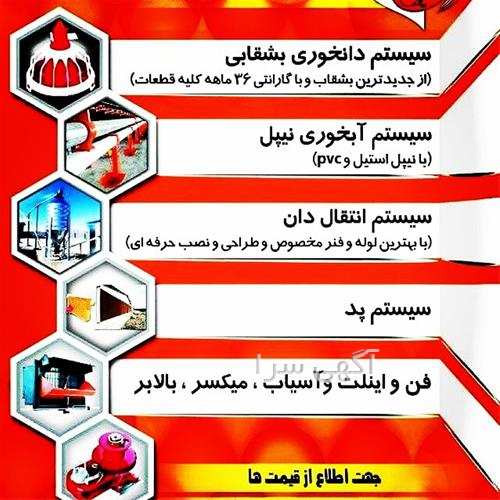 سیستم دانخوری بشقابی
(از جدیدترین بشقاب و با گارانتی ۳۶ ماهه کلیه قطعات)

سیستم آبخوری نیپل
(با نیپل استیل و pvc)

سیستم انتقال دان
(با بهترین لوله و فنر مخصوص و طراحی و نصب حرفه ای)

سیستم پد

فن و اینلت و آسیاب ، میکسر ، بالابر

جهت اطلاع از قیمت ها

آگهی سرا